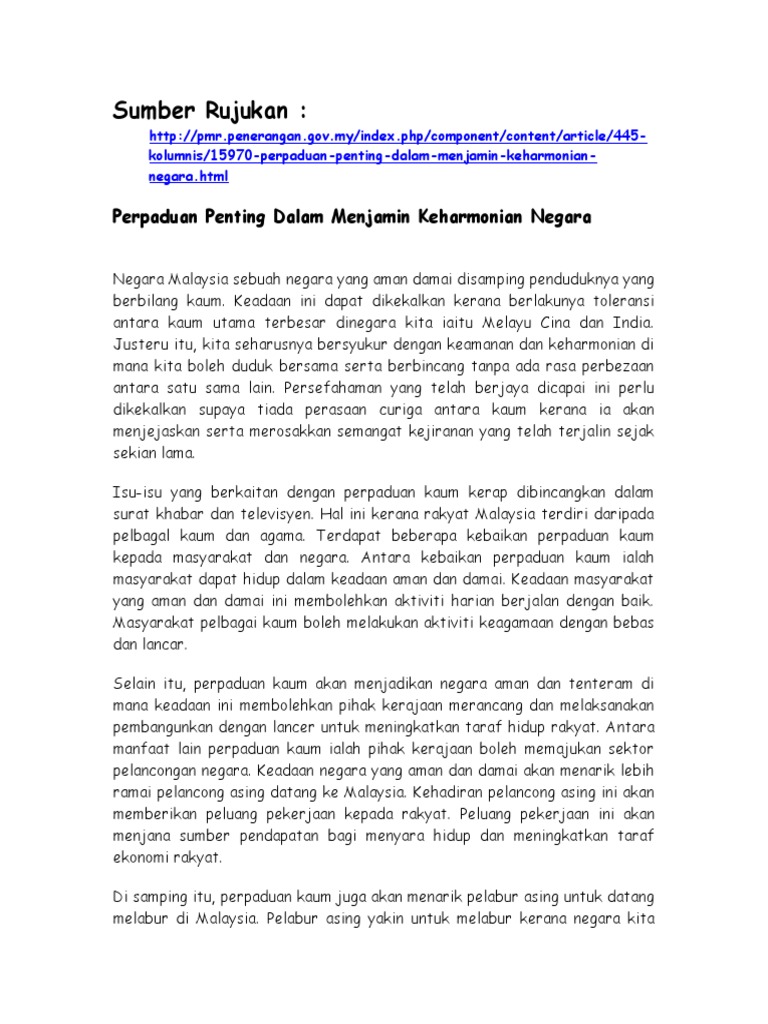 Sumber Rujukan :

http://pmr.penerangan.gov.my/index.php/component/content/article/445-kolumnis/15970-perpaduan-penting-dalam-menjamin-keharmonian-negara.html

Perpaduan Penting Dalam Menjamin Keharmonian Negara

Negara Malaysia sebuah negara yang aman damai disamping penduduknya yang berbilang kaum. Keadaan ini dapat dikekalkan kerana berlakunya toleransi antara kaum utama terbesar dinegara kita iaitu Melayu Cina dan India. Justeru itu, kita seharusnya bersyukur dengan keamanan dan keharmonian di mana kita boleh duduk bersama serta berbincang tanpa ada rasa perbezaan antara satu sama lain. Persefahaman yang telah berjaya dicapai ini perlu dikekalkan supaya tiada perasaan curiga antara kaum kerana ia akan menjejaskan serta merosakkan semangat kejiranan yang telah terjalin sejak sekian lama.

Isu-isu yang berkaitan dengan perpaduan kaum kerap dibincangkan dalam surat khabar dan televisyen. Hal ini kerana rakyat Malaysia terdiri daripada pelbagal kaum dan agama. Terdapat beberapa kebaikan perpaduan kaum kepada masyarakat dan negara. Antara kebaikan perpaduan kaum ialah masyarakat dapat hidup dalam keadaan aman dan damai. Keadaan masyarakat yang aman dan damai ini membolehkan aktiviti harian berjalan dengan baik. Masyarakat pelbagai kaum boleh melakukan aktiviti keagamaan dengan bebas dan lancar.

Selain itu, perpaduan kaum akan menjadikan negara aman dan tenteram di mana keadaan ini membolehkan pihak kerajaan merancang dan melaksanakan pembangunkan dengan lancer untuk meningkatkan taraf hidup rakyat. Antara manfaat lain perpaduan kaum ialah pihak kerajaan boleh memajukan sektor pelancongan negara. Keadaan negara yang aman dan damai akan menarik lebih ramai pelancong asing datang ke Malaysia. Kehadiran pelancong asing ini akan memberikan peluang pekerjaan kepada rakyat. Peluang pekerjaan ini akan menjana sumber pendapatan bagi menyara hidup dan meningkatkan taraf ekonomi rakyat.

Di samping itu, perpaduan kaum juga akan menarik pelabur asing untuk datang melabur di Malaysia. Pelabur asing yakin untuk melabur kerana negara kita